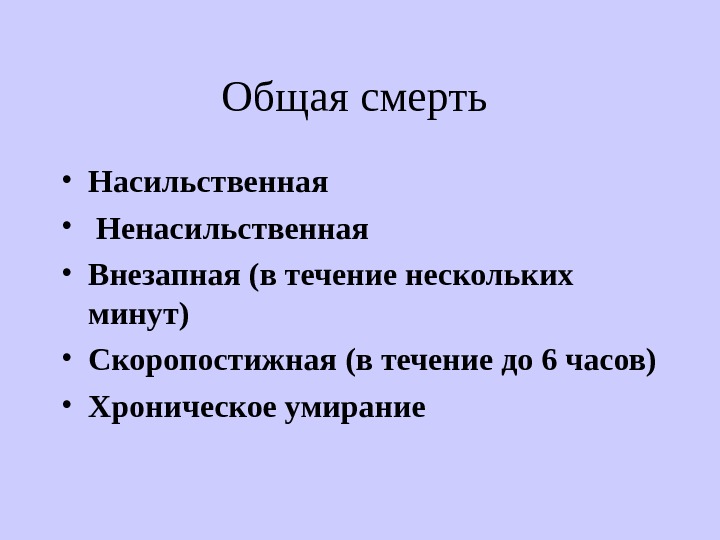 Общая смерть

• Насильственная
• Ненасильственная
• Внезапная (в течение нескольких минут)
• Скоропостижная (в течение до 6 часов)
• Хроническое умирание